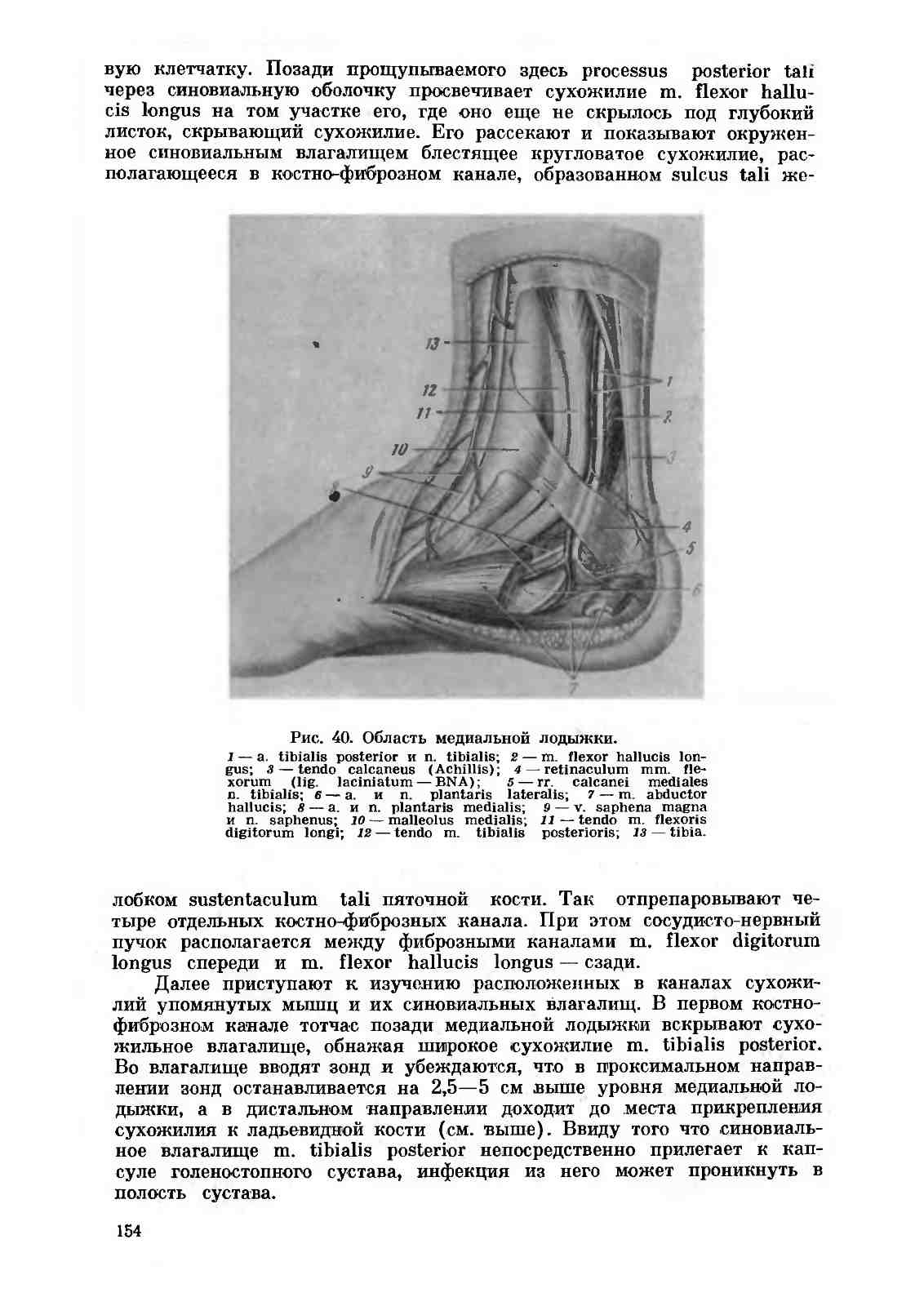 вую клетчатку. Позади прощупываемого здесь processus posterior tali через синовиальную оболочку просвечивает сухожилие m. flexor hallucis longus на том участке его, где оно еще не скрылось под глубокий листок, скрывающий сухожилие. Его рассекают и показывают окруженное синовиальным влагалищем блестящее кругловатое сухожилие, располагающееся в костно-фиброзном канале, образованном sulcus tali же-

13
12
11
10
9
8
1
2
3
4
5
6
7

Рис. 40. Область медиальной лодыжки.
1 — a. tibialis posterior и n. tibialis; 2 — m. flexor hallucis longus; 3 — tendo calcaneus (Achillis); 4 — retinaculum mm. flexorum (lig. laciniatum — BNA); 5 — rr. calcanei mediales n. tibialis; 6 — a. и n. plantaris lateralis; 7 — m. abductor hallucis; 8 — a. и n. plantaris medialis; 9 — v. saphena magna и n. saphenus; 10 — malleolus medialis; 11 — tendo m. flexoris digitorum longi; 12 — tendo m. tibialis posterioris; 13 — tibia.

лобком sustentaculum tali пяточной кости. Так отпрепаровывают четыре отдельных костно-фиброзных канала. При этом сосудисто-нервный пучок располагается между фиброзными каналами m. flexor digitorum longus спереди и m. flexor hallucis longus — сзади.

Далее приступают к изучению расположенных в каналах сухожилий упомянутых мышц и их синовиальных влагалищ. В первом костно-фиброзном канале тотчас позади медиальной лодыжки вскрывают сухожильное влагалище, обнажая широкое сухожилие m. tibialis posterior. Во влагалище вводят зонд и убеждаются, что в проксимальном направлении зонд останавливается на 2,5—5 см выше уровня медиальной лодыжки, а в дистальном направлении доходит до места прикрепления сухожилия к ладьевидной кости (см. выше). Ввиду того что синовиальное влагалище m. tibialis posterior непосредственно прилегает к капсуле голеностопного сустава, инфекция из него может проникнуть в полость сустава.

154